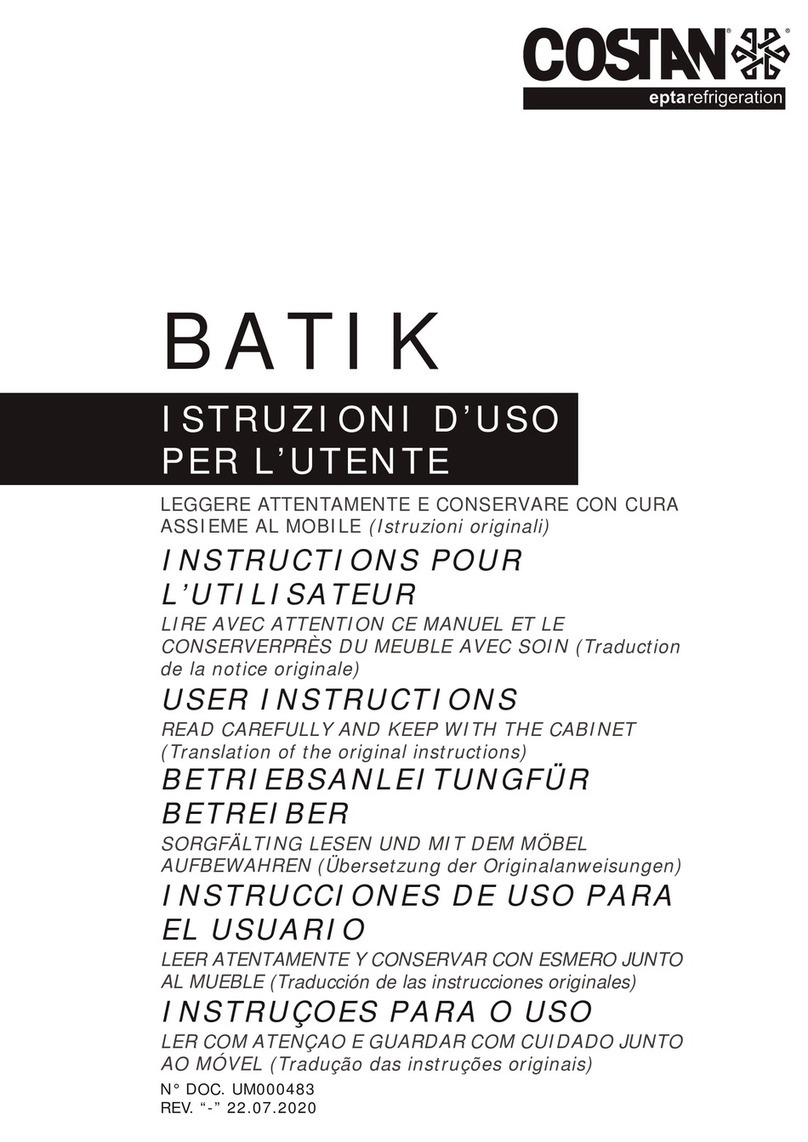 COSTAN®
eptarefrigeration

BATIK

ISTRUZIONI D'USO PER L'UTENTE

LEGGERE ATTENTAMENTE E CONSERVARE CON CURA ASSIEME AL MOBILE (Istruzioni originali)

INSTRUCTIONS POUR L'UTILISATEUR

LIRE AVEC ATTENTION CE MANUEL ET LE CONSERVERPRÈS DU MEUBLE AVEC SOIN (Traduction de la notice originale)

USER INSTRUCTIONS

READ CAREFULLY AND KEEP WITH THE CABINET (Translation of the original instructions)

BETRIEBSANLEITUNGFÜR BETREIBER

SORGFÄLTING LESEN UND MIT DEM MÖBEL AUFBEWAHREN (Übersetzung der Originalanweisungen)

INSTRUCCIONES DE USO PARA EL USUARIO

LEER ATENTAMENTE Y CONSERVAR CON ESMERO JUNTO AL MUEBLE (Traducción de las instrucciones originales)

INSTRUÇOES PARA O USO

LER COM ATENÇAO E GUARDAR COM CUIDADO JUNTO AO MÓVEL (Tradução das instruções originais)

N° DOC. UM000483
REV. "-" 22.07.2020